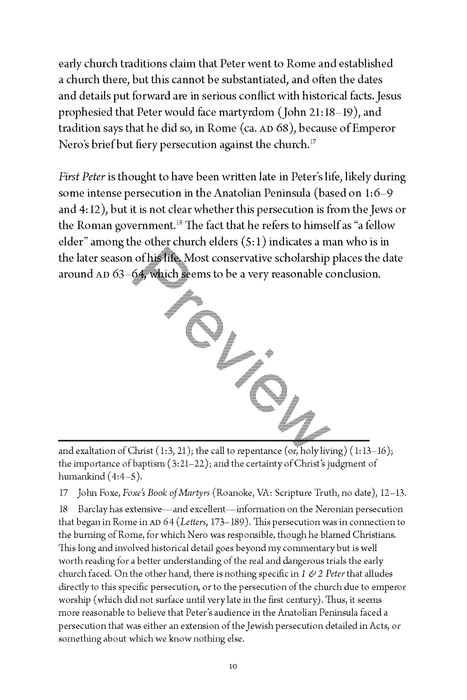 early church traditions claim that Peter went to Rome and established a church there, but this cannot be substantiated, and often the dates and details put forward are in serious conflict with historical facts. Jesus prophesied that Peter would face martyrdom (John 21:18–19), and tradition says that he did so, in Rome (ca. AD 68), because of Emperor Nero's brief but fiery persecution against the church.$^{17}$

First Peter is thought to have been written late in Peter's life, likely during some intense persecution in the Anatolian Peninsula (based on 1:6–9 and 4:12), but it is not clear whether this persecution is from the Jews or the Roman government.$^{18}$ The fact that he refers to himself as "a fellow elder" among the other church elders (5:1) indicates a man who is in the later season of his life. Most conservative scholarship places the date around AD 63–64, which seems to be a very reasonable conclusion.

Preview

and exaltation of Christ (1:3, 21); the call to repentance (or, holy living) (1:13–16); the importance of baptism (3:21–22); and the certainty of Christ's judgment of humankind (4:4–5).

17 John Foxe, Foxe's Book of Martyrs (Roanoke, VA: Scripture Truth, no date), 12–13.

18 Barclay has extensive—and excellent—information on the Neronian persecution that began in Rome in AD 64 (Letters, 173–189). This persecution was in connection to the burning of Rome, for which Nero was responsible, though he blamed Christians. This long and involved historical detail goes beyond my commentary but is well worth reading for a better understanding of the real and dangerous trials the early church faced. On the other hand, there is nothing specific in 1 & 2 Peter that alludes directly to this specific persecution, or to the persecution of the church due to emperor worship (which did not surface until very late in the first century). Thus, it seems more reasonable to believe that Peter's audience in the Anatolian Peninsula faced a persecution that was either an extension of the Jewish persecution detailed in Acts, or something about which we know nothing else.

10